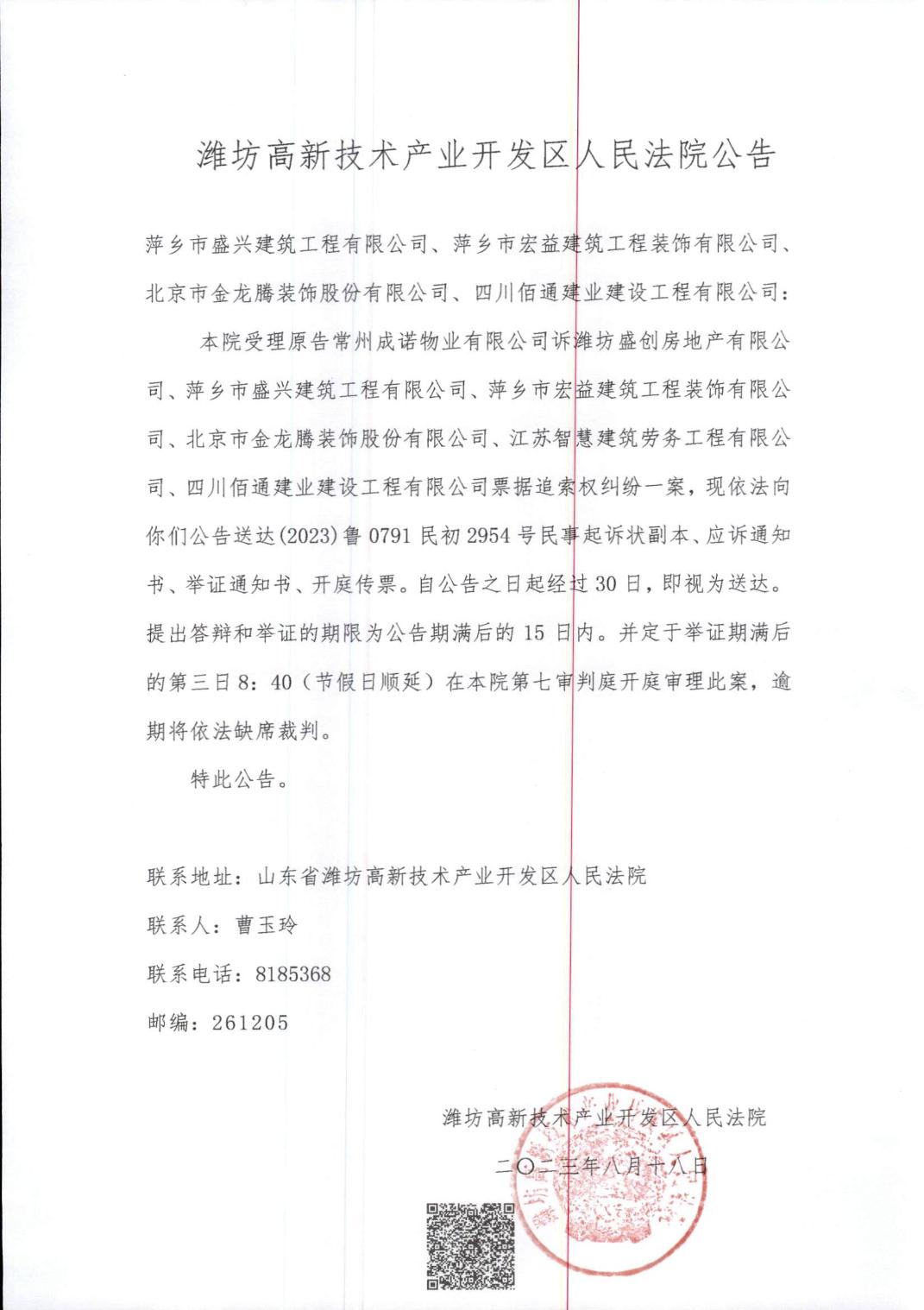 潍坊高新技术产业开发区人民法院公告

萍乡市盛兴建筑工程有限公司、萍乡市宏益建筑工程装饰有限公司、北京市金龙腾装饰股份有限公司、四川佰通建业建设工程有限公司：

本院受理原告常州成诺物业有限公司诉潍坊盛创房地产有限公司、萍乡市盛兴建筑工程有限公司、萍乡市宏益建筑工程装饰有限公司、北京市金龙腾装饰股份有限公司、江苏智慧建筑劳务工程有限公司、四川佰通建业建设工程有限公司票据追索权纠纷一案，现依法向你们公告送达(2023)鲁0791民初2954号民事起诉状副本、应诉通知书、举证通知书、开庭传票。自公告之日起经过30日，即视为送达。提出答辩和举证的期限为公告期满后的15日内。并定于举证期满后的第三日8：40（节假日顺延）在本院第七审判庭开庭审理此案，逾期将依法缺席裁判。

特此公告。

联系地址：山东省潍坊高新技术产业开发区人民法院

联系人：曹玉玲

联系电话：8185368

邮编：261205

潍坊高新技术产业开发区人民法院

二〇二三年八月十八日